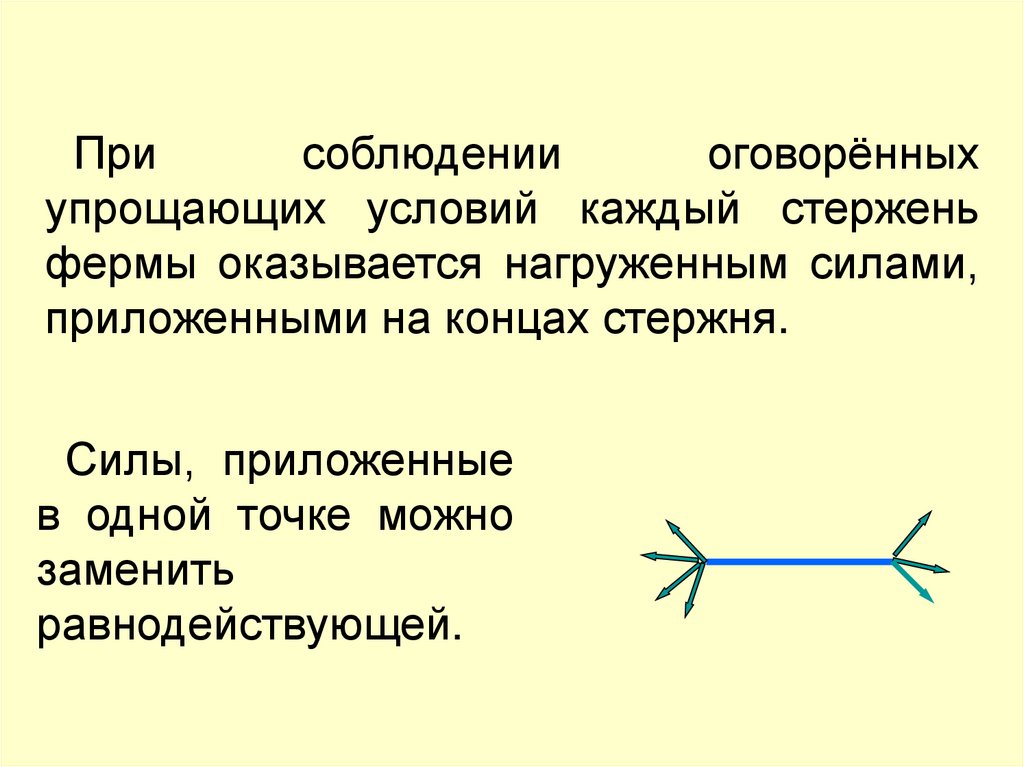 При соблюдении оговорённых упрощающих условий каждый стержень фермы оказывается нагруженным силами, приложенными на концах стержня.

Силы, приложенные в одной точке можно заменить равнодействующей.